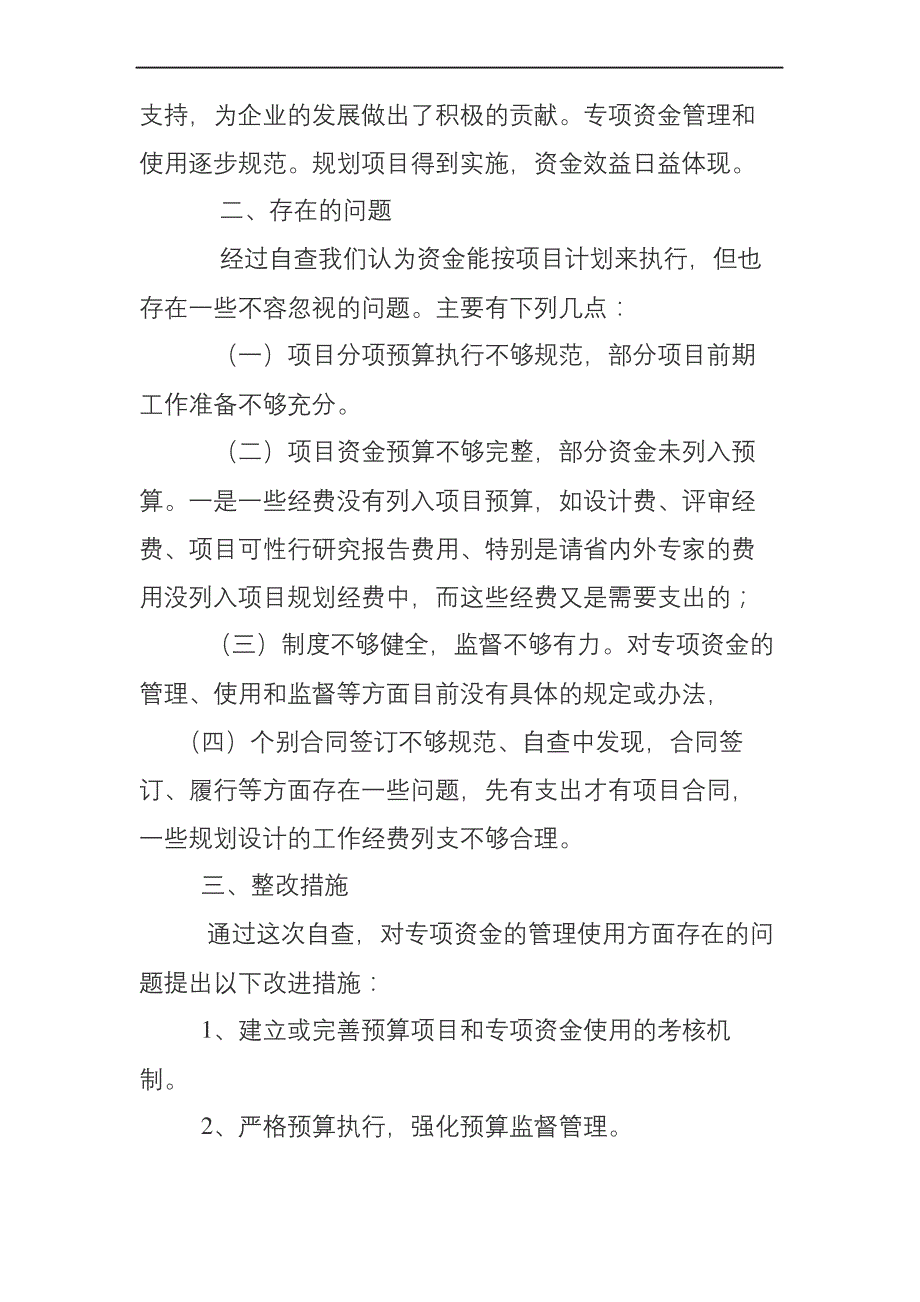 支持，为企业的发展做出了积极的贡献。专项资金管理和使用逐步规范。规划项目得到实施，资金效益日益体现。

二、存在的问题

经过自查我们认为资金能按项目计划来执行，但也存在一些不容忽视的问题。主要有下列几点：

（一）项目分项预算执行不够规范，部分项目前期工作准备不够充分。

（二）项目资金预算不够完整，部分资金未列入预算。一是一些经费没有列入项目预算，如设计费、评审经费、项目可性行研究报告费用、特别是请省内外专家的费用没列入项目规划经费中，而这些经费又是需要支出的；

（三）制度不够健全，监督不够有力。对专项资金的管理、使用和监督等方面目前没有具体的规定或办法，

（四）个别合同签订不够规范、自查中发现，合同签订、履行等方面存在一些问题，先有支出才有项目合同，一些规划设计的工作经费列支不够合理。

三、整改措施

通过这次自查，对专项资金的管理使用方面存在的问题提出以下改进措施：

1、建立或完善预算项目和专项资金使用的考核机制。

2、严格预算执行，强化预算监督管理。